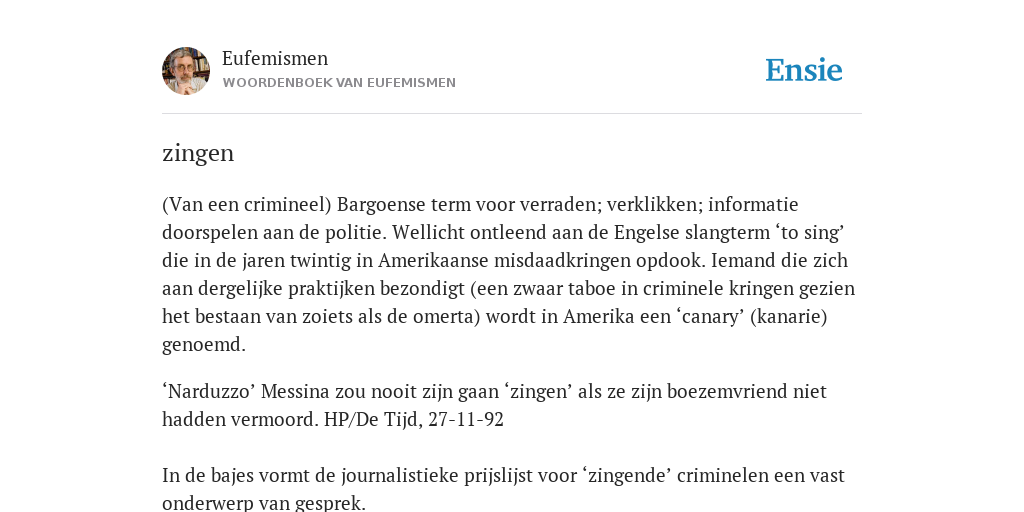 Eufemismen
WOORDENBOEK VAN EUFEMISMEN

Ensie

zingen

(Van een crimineel) Bargoense term voor verraden; verklikken; informatie doorspelen aan de politie. Wellicht ontleend aan de Engelse slangterm ‘to sing’ die in de jaren twintig in Amerikaanse misdaadkringen opdook. Iemand die zich aan dergelijke praktijken bezondigt (een zwaar taboe in criminele kringen gezien het bestaan van zoiets als de omerta) wordt in Amerika een ‘canary’ (kanarie) genoemd.

‘Narduzzo’ Messina zou nooit zijn gaan ‘zingen’ als ze zijn boezemvriend niet hadden vermoord. HP/De Tijd, 27-11-92

In de bajes vormt de journalistieke prijslijst voor ‘zingende’ criminelen een vast onderwerp van gesprek.